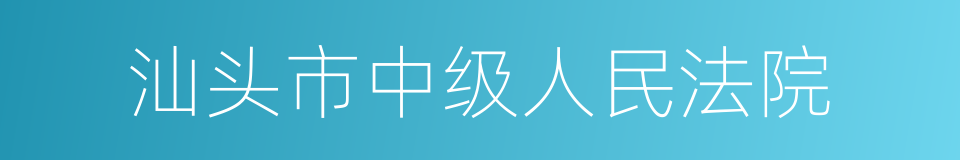 汕头市中级人民法院